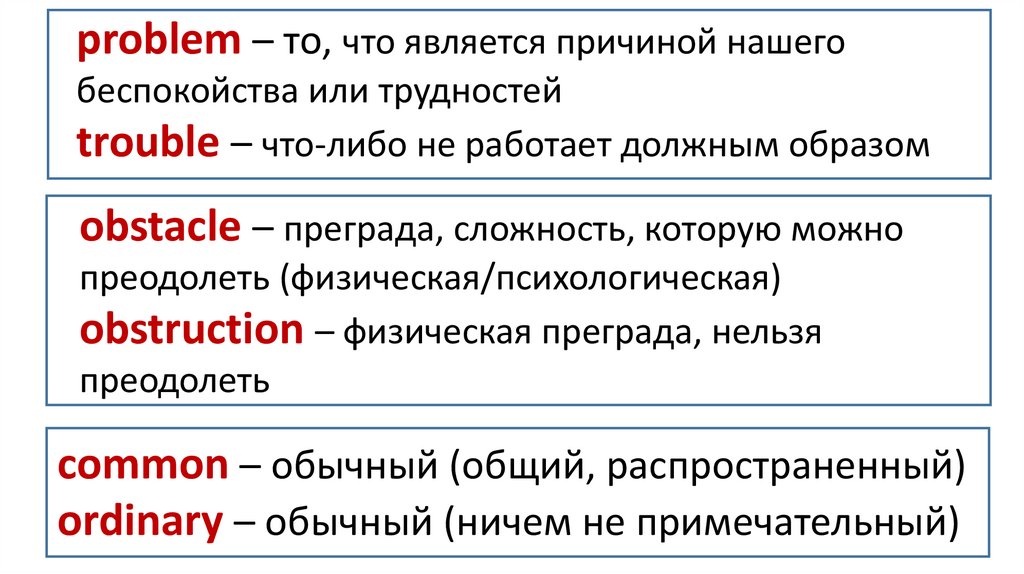 problem – то, что является причиной нашего беспокойства или трудностей

trouble – что-либо не работает должным образом

obstacle – преграда, сложность, которую можно преодолеть (физическая/психологическая)

obstruction – физическая преграда, нельзя преодолеть

common – обычный (общий, распространенный)

ordinary – обычный (ничем не примечательный)